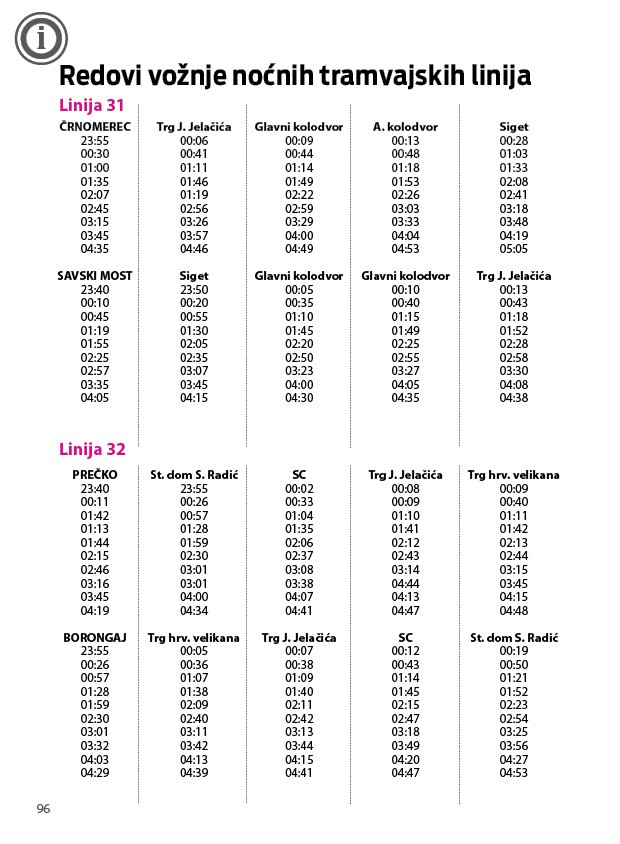 Redovi vožnje noćnih tramvajskih linija

Linija 31

| ČRNOMEREC | Trg J. Jelačića | Glavni kolodvor | A. kolodvor | Siget |
|---|---|---|---|---|
| 23:55 | 00:06 | 00:09 | 00:13 | 00:28 |
| 00:30 | 00:41 | 00:44 | 00:48 | 01:03 |
| 01:00 | 01:11 | 01:14 | 01:18 | 01:33 |
| 01:35 | 01:46 | 01:49 | 01:53 | 02:08 |
| 02:07 | 01:19 | 02:22 | 02:26 | 02:41 |
| 02:45 | 02:56 | 02:59 | 03:03 | 03:18 |
| 03:15 | 03:26 | 03:29 | 03:33 | 03:48 |
| 03:45 | 03:57 | 04:00 | 04:04 | 04:19 |
| 04:35 | 04:46 | 04:49 | 04:53 | 05:05 |

| SAVSKI MOST | Siget | Glavni kolodvor | Glavni kolodvor | Trg J. Jelačića |
|---|---|---|---|---|
| 23:40 | 23:50 | 00:05 | 00:10 | 00:13 |
| 00:10 | 00:20 | 00:35 | 00:40 | 00:43 |
| 00:45 | 00:55 | 01:10 | 01:15 | 01:18 |
| 01:19 | 01:30 | 01:45 | 01:49 | 01:52 |
| 01:55 | 02:05 | 02:20 | 02:25 | 02:28 |
| 02:25 | 02:35 | 02:50 | 02:55 | 02:58 |
| 02:57 | 03:07 | 03:23 | 03:27 | 03:30 |
| 03:35 | 03:45 | 04:00 | 04:05 | 04:08 |
| 04:05 | 04:15 | 04:30 | 04:35 | 04:38 |

Linija 32

| PREČKO | St. dom S. Radić | SC | Trg J. Jelačića | Trg hrv. velikana |
|---|---|---|---|---|
| 23:40 | 23:55 | 00:02 | 00:08 | 00:09 |
| 00:11 | 00:26 | 00:33 | 00:09 | 00:40 |
| 01:42 | 00:57 | 01:04 | 01:10 | 01:11 |
| 01:13 | 01:28 | 01:35 | 01:41 | 01:42 |
| 01:44 | 01:59 | 02:06 | 02:12 | 02:13 |
| 02:15 | 02:30 | 02:37 | 02:43 | 02:44 |
| 02:46 | 03:01 | 03:08 | 03:14 | 03:15 |
| 03:16 | 03:01 | 03:38 | 04:44 | 03:45 |
| 03:45 | 04:00 | 04:07 | 04:13 | 04:15 |
| 04:19 | 04:34 | 04:41 | 04:47 | 04:48 |

| BORONGAJ | Trg hrv. velikana | Trg J. Jelačića | SC | St. dom S. Radić |
|---|---|---|---|---|
| 23:55 | 00:05 | 00:07 | 00:12 | 00:19 |
| 00:26 | 00:36 | 00:38 | 00:43 | 00:50 |
| 00:57 | 01:07 | 01:09 | 01:14 | 01:21 |
| 01:28 | 01:38 | 01:40 | 01:45 | 01:52 |
| 01:59 | 02:09 | 02:11 | 02:15 | 02:23 |
| 02:30 | 02:40 | 02:42 | 02:47 | 02:54 |
| 03:01 | 03:11 | 03:13 | 03:18 | 03:25 |
| 03:32 | 03:42 | 03:44 | 03:49 | 03:56 |
| 04:03 | 04:13 | 04:15 | 04:20 | 04:27 |
| 04:29 | 04:39 | 04:41 | 04:47 | 04:53 |

96